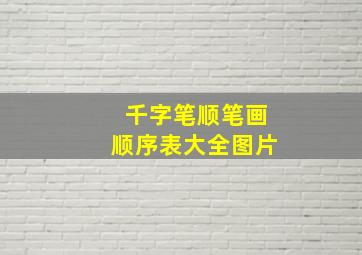 千字笔顺笔画
顺序表大全图片